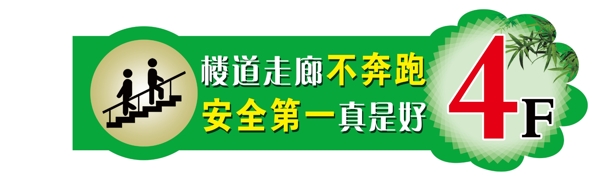 楼道走廊不奔跑
安全第一真是好

4F